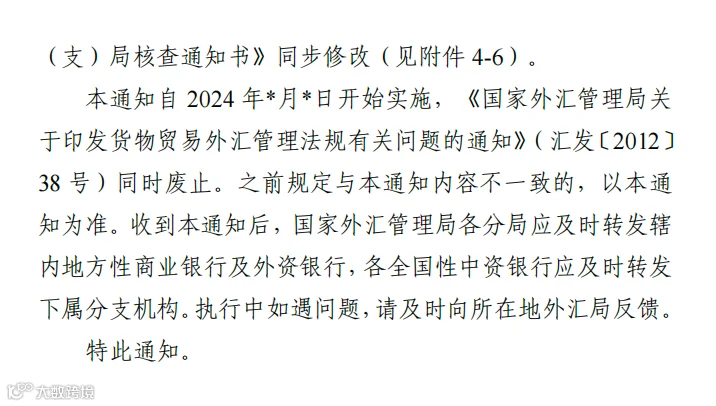 （支）局核查通知书》同步修改（见附件4-6）。

本通知自2024年*月*日开始实施，《国家外汇管理局关于印发货物贸易外汇管理法规有关问题的通知》（汇发〔2012〕38号）同时废止。之前规定与本通知内容不一致的，以本通知为准。收到本通知后，国家外汇管理局各分局应及时转发辖内地方性商业银行及外资银行，各全国性中资银行应及时转发下属分支机构。执行中如遇问题，请及时向所在地外汇局反馈。

特此通知。

大数跨境